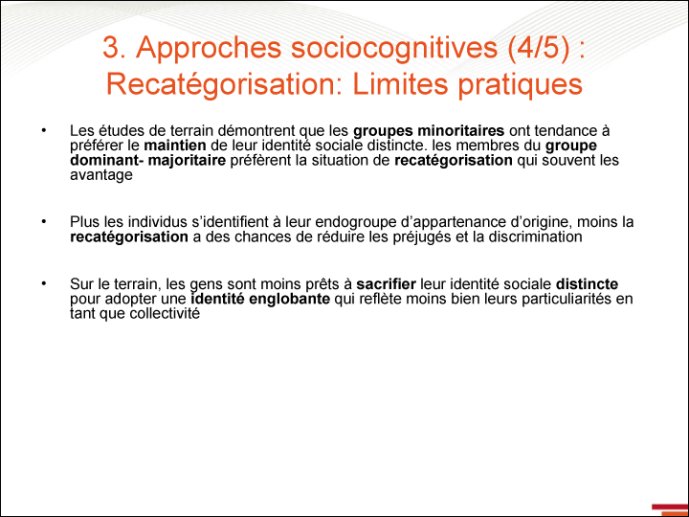 3. Approches sociocognitives (4/5) : Recatégorisation: Limites pratiques

• Les études de terrain démontrent que les groupes minoritaires ont tendance à préférer le maintien de leur identité sociale distincte. les membres du groupe dominant- majoritaire préfèrent la situation de recatégorisation qui souvent les avantage

• Plus les individus s'identifient à leur endogroupe d'appartenance d'origine, moins la recatégorisation a des chances de réduire les préjugés et la discrimination

• Sur le terrain, les gens sont moins prêts à sacrifier leur identité sociale distincte pour adopter une identité englobante qui reflète moins bien leurs particuliarités en tant que collectivité